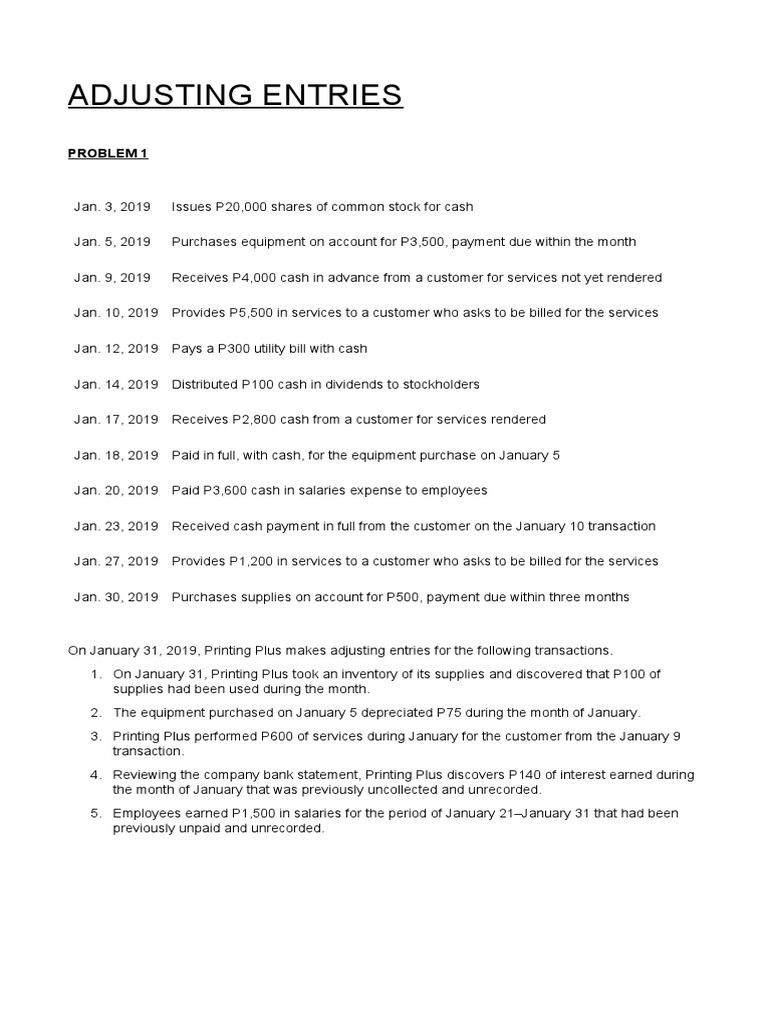 ADJUSTING ENTRIES

PROBLEM 1

Jan. 3, 2019 Issues P20,000 shares of common stock for cash

Jan. 5, 2019 Purchases equipment on account for P3,500, payment due within the month

Jan. 9, 2019 Receives P4,000 cash in advance from a customer for services not yet rendered

Jan. 10, 2019 Provides P5,500 in services to a customer who asks to be billed for the services

Jan. 12, 2019 Pays a P300 utility bill with cash

Jan. 14, 2019 Distributed P100 cash in dividends to stockholders

Jan. 17, 2019 Receives P2,800 cash from a customer for services rendered

Jan. 18, 2019 Paid in full, with cash, for the equipment purchase on January 5

Jan. 20, 2019 Paid P3,600 cash in salaries expense to employees

Jan. 23, 2019 Received cash payment in full from the customer on the January 10 transaction

Jan. 27, 2019 Provides P1,200 in services to a customer who asks to be billed for the services

Jan. 30, 2019 Purchases supplies on account for P500, payment due within three months

On January 31, 2019, Printing Plus makes adjusting entries for the following transactions.

1. On January 31, Printing Plus took an inventory of its supplies and discovered that P100 of supplies had been used during the month.
2. The equipment purchased on January 5 depreciated P75 during the month of January.
3. Printing Plus performed P600 of services during January for the customer from the January 9 transaction.
4. Reviewing the company bank statement, Printing Plus discovers P140 of interest earned during the month of January that was previously uncollected and unrecorded.
5. Employees earned P1,500 in salaries for the period of January 21–January 31 that had been previously unpaid and unrecorded.